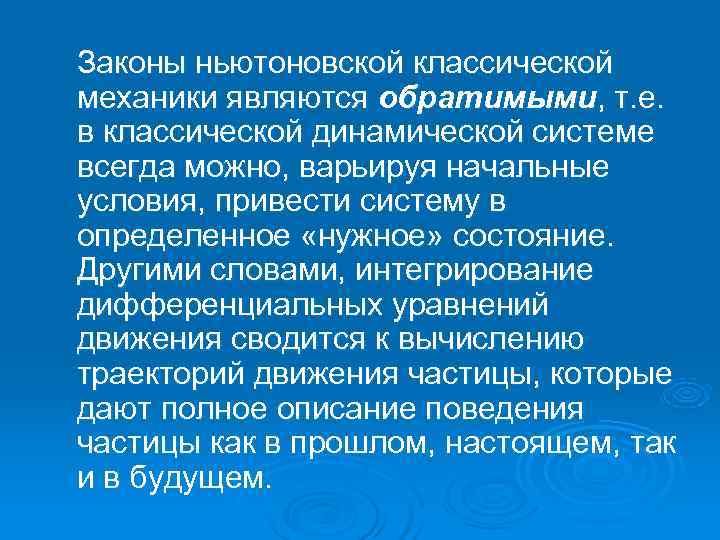 Законы ньютоновской классической механики являются обратимыми, т.е. в классической динамической системе всегда можно, варьируя начальные условия, привести систему в определенное «нужное» состояние. Другими словами, интегрирование дифференциальных уравнений движения сводится к вычислению траекторий движения частицы, которые дают полное описание поведения частицы как в прошлом, настоящем, так и в будущем.